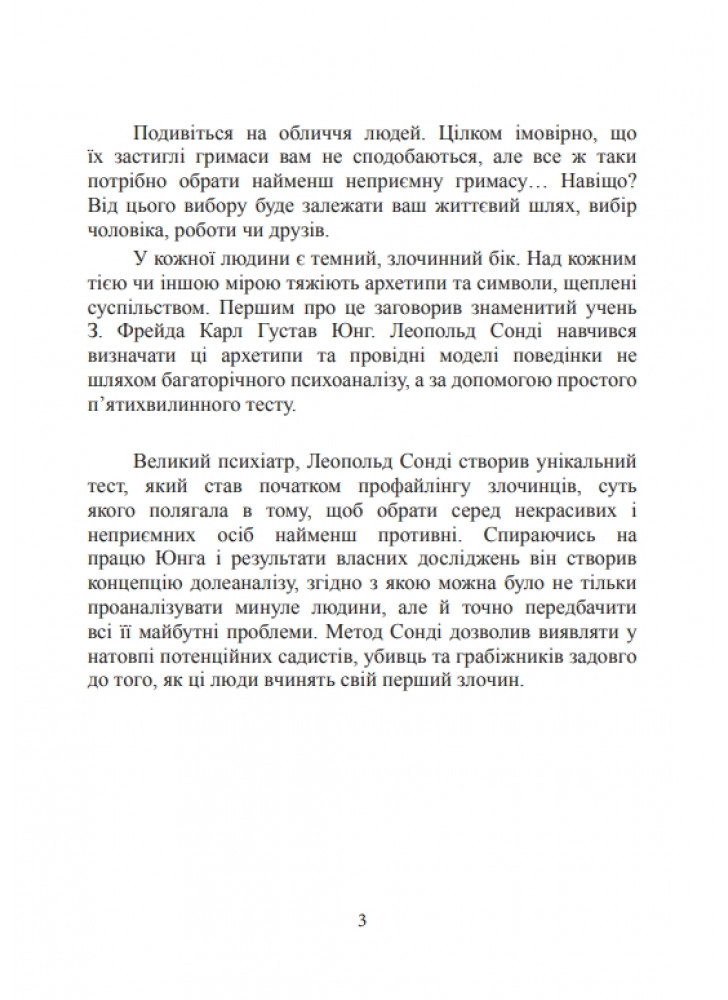 Подивіться на обличчя людей. Цілком імовірно, що їх застиглі гримаси вам не сподобаються, але все ж таки потрібно обрати найменш неприємну гримасу… Навіщо? Від цього вибору буде залежати ваш життєвий шлях, вибір чоловіка, роботи чи друзів.

У кожної людини є темний, злочинний бік. Над кожним тією чи іншою мірою тяжіють архетипи та символи, щеплені суспільством. Першим про це заговорив знаменитий учень З. Фрейда Карл Густав Юнг. Леопольд Сонді навчився визначати ці архетипи та провідні моделі поведінки не шляхом багаторічного психоаналізу, а за допомогою простого п'ятихвилинного тесту.

Великий психіатр, Леопольд Сонді створив унікальний тест, який став початком профайлінгу злочинців, суть якого полягала в тому, щоб обрати серед некрасивих і неприємних осіб найменш противні. Спираючись на працю Юнга і результати власних досліджень він створив концепцію долеаналізу, згідно з якою можна було не тільки проаналізувати минуле людини, але й точно передбачити всі її майбутні проблеми. Метод Сонді дозволив виявляти у натовпі потенційних садистів, убивць та грабіжників задовго до того, як ці люди вчинять свій перший злочин.

3